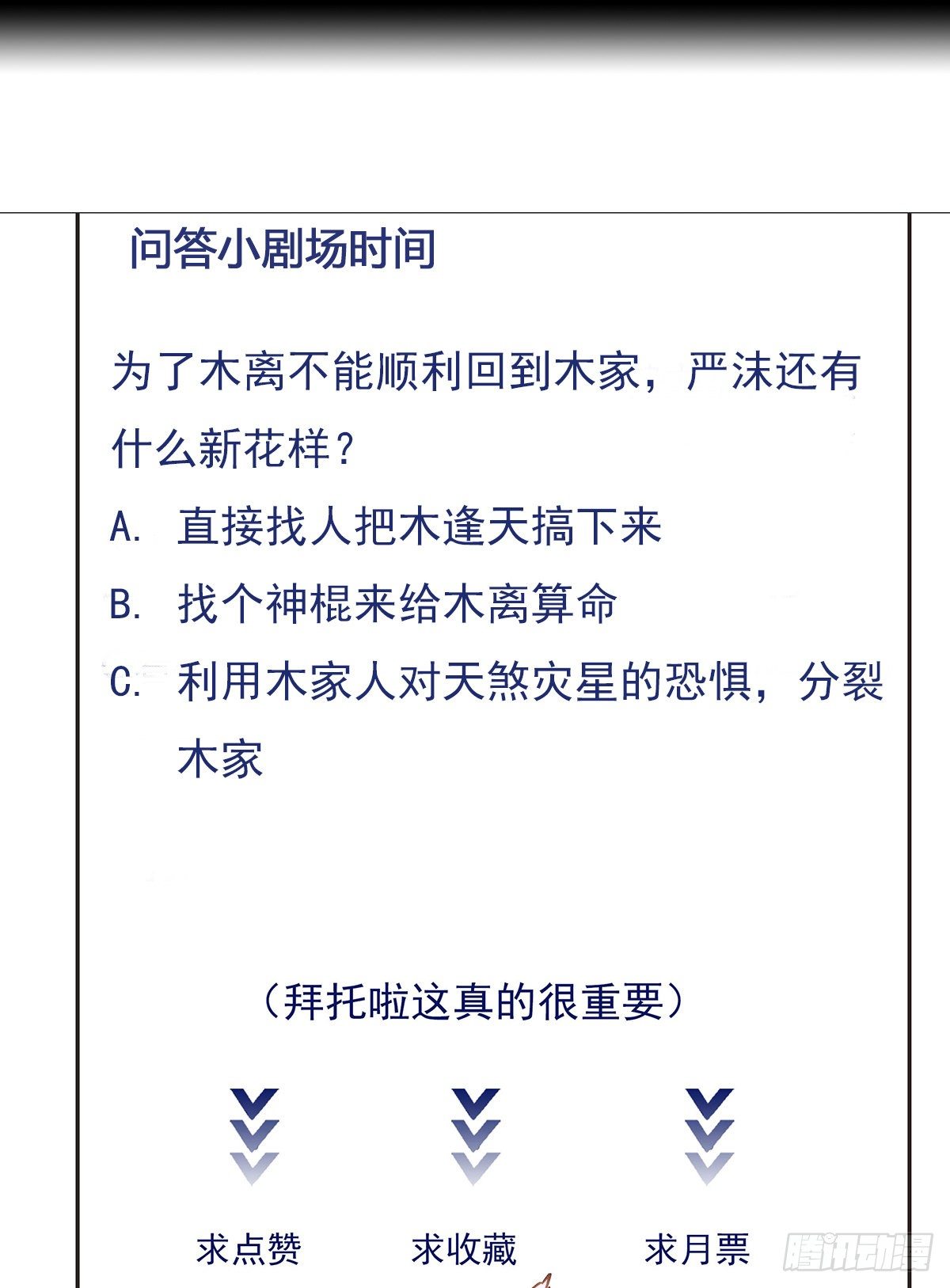 问答小剧场时间

为了木离不能顺利回到木家，严沫还有什么新花样？

A. 直接找人把木逢天搞下来

B. 找个神棍来给木离算命

C. 利用木家人对天煞灾星的恐惧，分裂木家

（拜托啦这真的很重要）

求点赞　求收藏　求月票

腾讯动漫